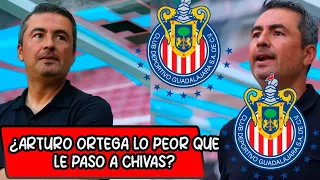 CLUB DEPORTIVO GUADALAJARA S.A. DE C.V.

CLUB DEPORTIVO GUADALAJARA S.A. DE C.V.

¿ARTURO ORTEGA LO PEOR QUE LE PASO A CHIVAS?